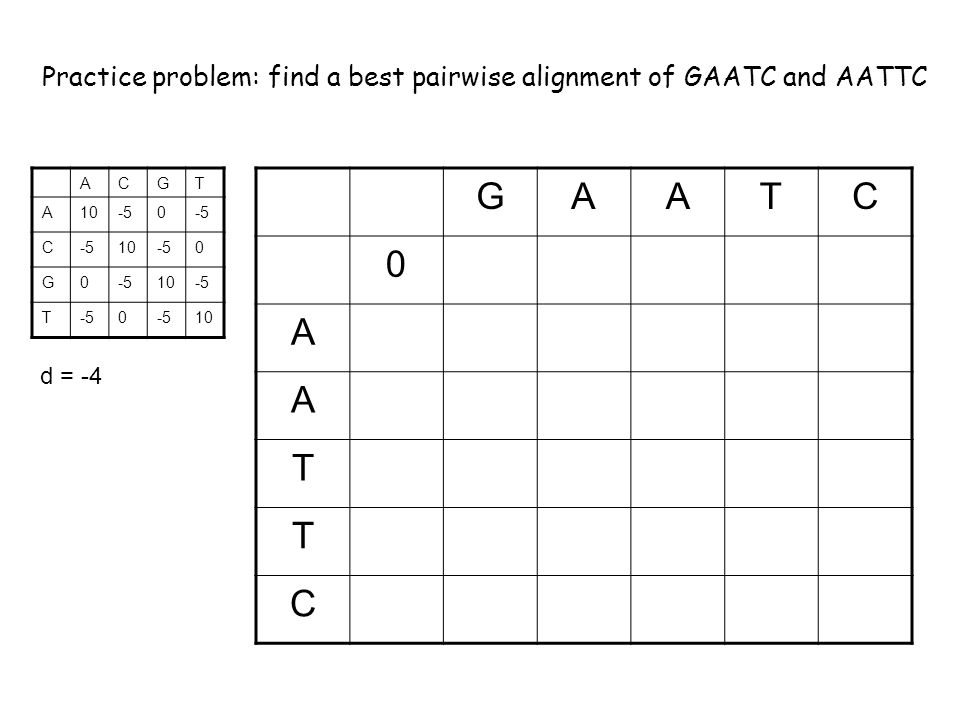 Practice problem: find a best pairwise alignment of GAATC and AATTC

| | A | C | G | T |
|---|---|---|---|---|
| A | 10 | -5 | 0 | -5 |
| C | -5 | 10 | -5 | 0 |
| G | 0 | -5 | 10 | -5 |
| T | -5 | 0 | -5 | 10 |

d = -4

| | | G | A | A | T | C |
|---|---|---|---|---|---|---|
| | 0 | | | | | |
| A | | | | | | |
| A | | | | | | |
| T | | | | | | |
| T | | | | | | |
| C | | | | | | |